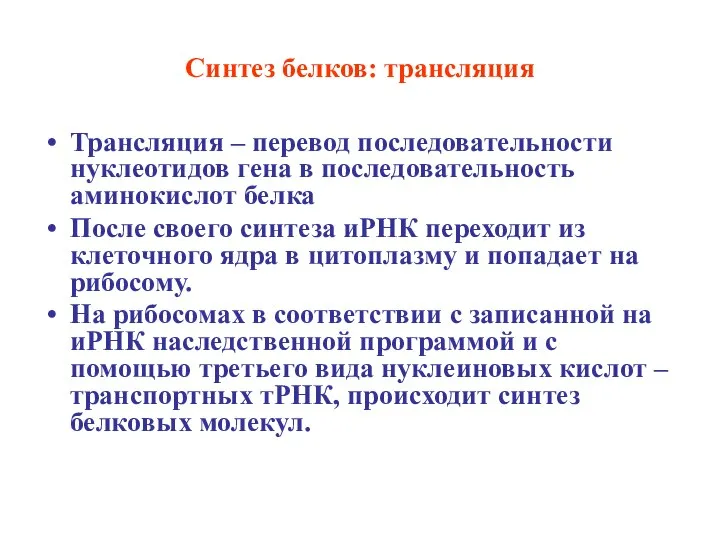 Синтез белков: трансляция

• Трансляция – перевод последовательности нуклеотидов гена в последовательность аминокислот белка

• После своего синтеза иРНК переходит из клеточного ядра в цитоплазму и попадает на рибосому.

• На рибосомах в соответствии с записанной на иРНК наследственной программой и с помощью третьего вида нуклеиновых кислот – транспортных тРНК, происходит синтез белковых молекул.